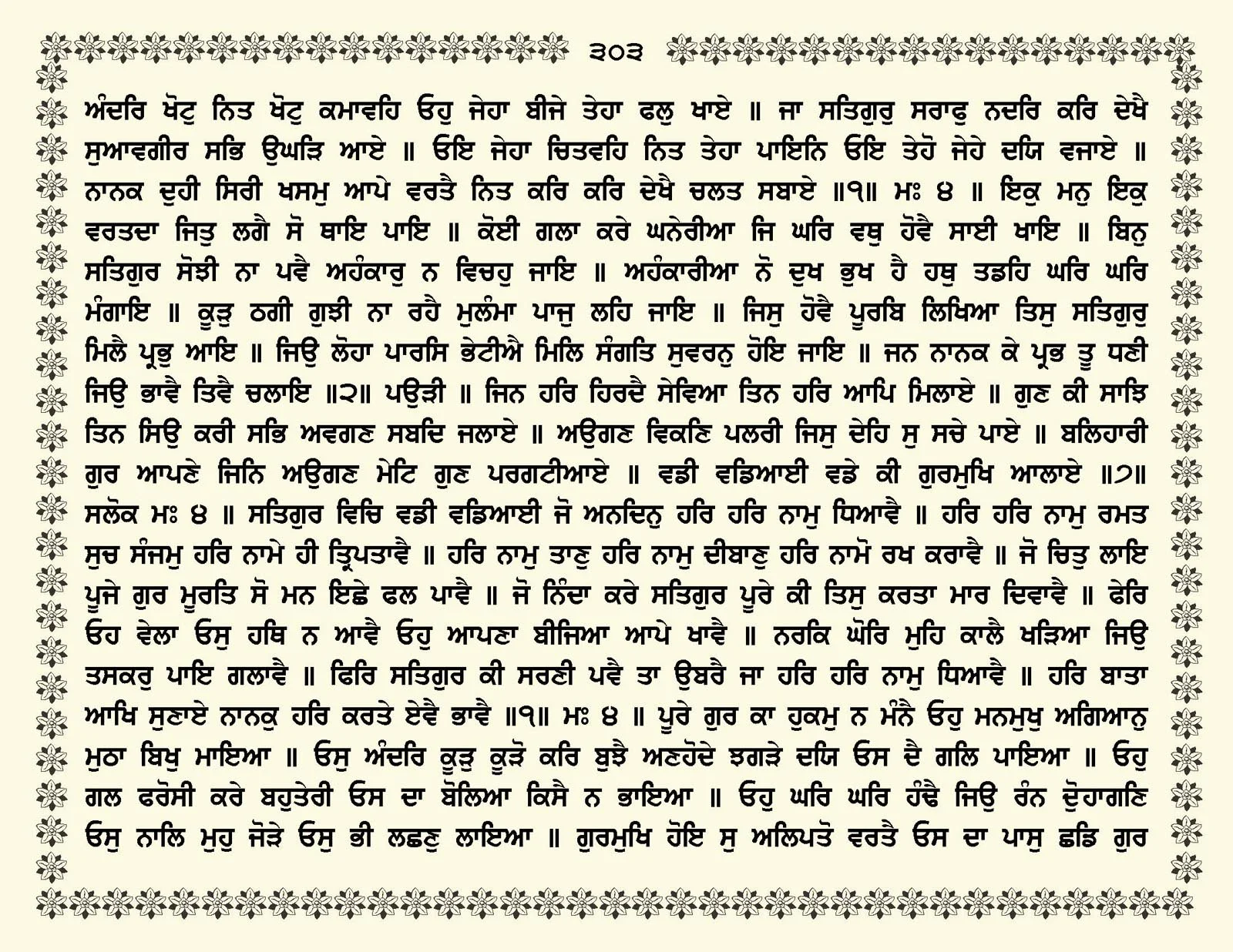 ੩੦੩

ਅੰਦਰਿ ਖੋਟੁ ਨਿਤ ਖੋਟੁ ਕਮਾਵਹਿ ਓਹੁ ਜੇਹਾ ਬੀਜੇ ਤੇਹਾ ਫਲੁ ਖਾਏ ॥ ਜਾ ਸਤਿਗੁਰੁ ਸਰਾਫੁ ਨਦਰਿ ਕਰਿ ਦੇਖੈ ਸੁਆਵਗੀਰ ਸਭਿ ਉਘੜਿ ਆਏ ॥ ਓਇ ਜੇਹਾ ਚਿਤਵਹਿ ਨਿਤ ਤੇਹਾ ਪਾਇਨਿ ਓਇ ਤੇਹੋ ਜੇਹੇ ਦਯਿ ਵਜਾਏ ॥ ਨਾਨਕ ਦੁਹੀ ਸਿਰੀ ਖਸਮੁ ਆਪੇ ਵਰਤੈ ਨਿਤ ਕਰਿ ਕਰਿ ਦੇਖੈ ਚਲਤ ਸਬਾਏ ॥੧॥ ਮਃ ੪ ॥ ਇਕੁ ਮਨੁ ਇਕੁ ਵਰਤਦਾ ਜਿਤੁ ਲਗੈ ਸੋ ਥਾਇ ਪਾਇ ॥ ਕੋਈ ਗਲਾ ਕਰੇ ਘਨੇਰੀਆ ਜਿ ਘਰਿ ਵਥੁ ਹੋਵੈ ਸਾਈ ਖਾਇ ॥ ਬਿਨੁ ਸਤਿਗੁਰ ਸੋਝੀ ਨਾ ਪਵੈ ਅਹੰਕਾਰੁ ਨ ਵਿਚਹੁ ਜਾਇ ॥ ਅਹੰਕਾਰੀਆ ਨੋ ਦੁਖ ਭੁਖ ਹੈ ਹਥੁ ਤਡਹਿ ਘਰਿ ਘਰਿ ਮੰਗਾਇ ॥ ਕੂੜੁ ਠਗੀ ਗੁਝੀ ਨਾ ਰਹੈ ਮੁਲੰਮਾ ਪਾਜੁ ਲਹਿ ਜਾਇ ॥ ਜਿਸੁ ਹੋਵੈ ਪੂਰਬਿ ਲਿਖਿਆ ਤਿਸੁ ਸਤਿਗੁਰੁ ਮਿਲੈ ਪ੍ਰਭੁ ਆਇ ॥ ਜਿਉ ਲੋਹਾ ਪਾਰਸਿ ਭੇਟੀਐ ਮਿਲਿ ਸੰਗਤਿ ਸੁਵਰਨੁ ਹੋਇ ਜਾਇ ॥ ਜਨ ਨਾਨਕ ਕੇ ਪ੍ਰਭ ਤੂ ਧਣੀ ਜਿਉ ਭਾਵੈ ਤਿਵੈ ਚਲਾਇ ॥੨॥ ਪਉੜੀ ॥ ਜਿਨ ਹਰਿ ਹਿਰਦੈ ਸੇਵਿਆ ਤਿਨ ਹਰਿ ਆਪਿ ਮਿਲਾਏ ॥ ਗੁਣ ਕੀ ਸਾਝਿ ਤਿਨ ਸਿਉ ਕਰੀ ਸਭਿ ਅਵਗਣ ਸਬਦਿ ਜਲਾਏ ॥ ਅਉਗਣ ਵਿਕਣਿ ਪਲਰੀ ਜਿਸੁ ਦੇਹਿ ਸੁ ਸਚੇ ਪਾਏ ॥ ਬਲਿਹਾਰੀ ਗੁਰ ਆਪਣੇ ਜਿਨਿ ਅਉਗਣ ਮੇਟਿ ਗੁਣ ਪਰਗਟੀਆਏ ॥ ਵਡੀ ਵਡਿਆਈ ਵਡੇ ਕੀ ਗੁਰਮੁਖਿ ਆਲਾਏ ॥੭॥ ਸਲੋਕ ਮਃ ੪ ॥ ਸਤਿਗੁਰ ਵਿਚਿ ਵਡੀ ਵਡਿਆਈ ਜੋ ਅਨਦਿਨੁ ਹਰਿ ਹਰਿ ਨਾਮੁ ਧਿਆਵੈ ॥ ਹਰਿ ਹਰਿ ਨਾਮੁ ਰਮਤ ਸੁਚ ਸੰਜਮੁ ਹਰਿ ਨਾਮੇ ਹੀ ਤ੍ਰਿਪਤਾਵੈ ॥ ਹਰਿ ਨਾਮੁ ਤਾਣੁ ਹਰਿ ਨਾਮੁ ਦੀਬਾਣੁ ਹਰਿ ਨਾਮੋ ਰਖ ਕਰਾਵੈ ॥ ਜੋ ਚਿਤੁ ਲਾਇ ਪੂਜੇ ਗੁਰ ਮੂਰਤਿ ਸੋ ਮਨ ਇਛੇ ਫਲ ਪਾਵੈ ॥ ਜੋ ਨਿੰਦਾ ਕਰੇ ਸਤਿਗੁਰ ਪੂਰੇ ਕੀ ਤਿਸੁ ਕਰਤਾ ਮਾਰ ਦਿਵਾਵੈ ॥ ਫੇਰਿ ਓਹ ਵੇਲਾ ਓਸੁ ਹਥਿ ਨ ਆਵੈ ਓਹੁ ਆਪਣਾ ਬੀਜਿਆ ਆਪੇ ਖਾਵੈ ॥ ਨਰਕਿ ਘੋਰਿ ਮੁਹਿ ਕਾਲੈ ਖੜਿਆ ਜਿਉ ਤਸਕਰੁ ਪਾਇ ਗਲਾਵੈ ॥ ਫਿਰਿ ਸਤਿਗੁਰ ਕੀ ਸਰਣੀ ਪਵੈ ਤਾ ਉਬਰੈ ਜਾ ਹਰਿ ਹਰਿ ਨਾਮੁ ਧਿਆਵੈ ॥ ਹਰਿ ਬਾਤਾ ਆਖਿ ਸੁਣਾਏ ਨਾਨਕੁ ਹਰਿ ਕਰਤੇ ਏਵੈ ਭਾਵੈ ॥੧॥ ਮਃ ੪ ॥ ਪੂਰੇ ਗੁਰ ਕਾ ਹੁਕਮੁ ਨ ਮੰਨੈ ਓਹੁ ਮਨਮੁਖੁ ਅਗਿਆਨੁ ਮੁਠਾ ਬਿਖੁ ਮਾਇਆ ॥ ਓਸੁ ਅੰਦਰਿ ਕੂੜੁ ਕੂੜੋ ਕਰਿ ਬੁਝੈ ਅਣਹੋਦੇ ਝਗੜੇ ਦਯਿ ਓਸ ਦੈ ਗਲਿ ਪਾਇਆ ॥ ਓਹੁ ਗਲ ਫਰੋਸੀ ਕਰੇ ਬਹੁਤੇਰੀ ਓਸ ਦਾ ਬੋਲਿਆ ਕਿਸੈ ਨ ਭਾਇਆ ॥ ਓਹੁ ਘਰਿ ਘਰਿ ਹੰਢੈ ਜਿਉ ਰੰਨ ਦੋੁਹਾਗਣਿ ਓਸੁ ਨਾਲਿ ਮੁਹੁ ਜੋੜੇ ਓਸੁ ਭੀ ਲਛਣੁ ਲਾਇਆ ॥ ਗੁਰਮੁਖਿ ਹੋਇ ਸੁ ਅਲਿਪਤੋ ਵਰਤੈ ਓਸ ਦਾ ਪਾਸੁ ਛਡਿ ਗੁਰ